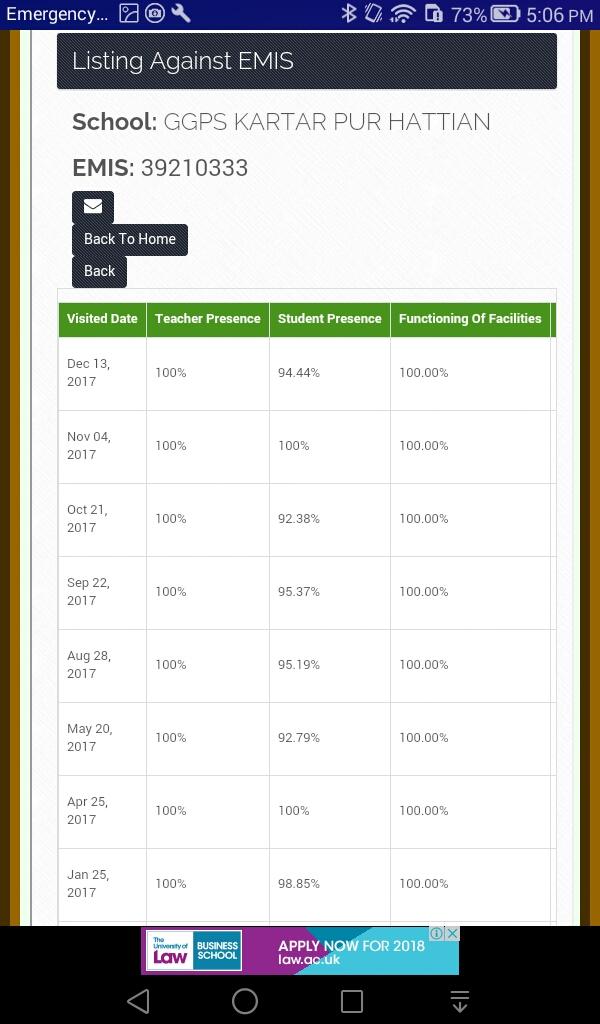 Emergency... 73% 5:06 PM

Listing Against EMIS

School: GGPS KARTAR PUR HATTIAN

EMIS: 39210333

Back To Home

Back

| Visited Date | Teacher Presence | Student Presence | Functioning Of Facilities |
|---|---|---|---|
| Dec 13, 2017 | 100% | 94.44% | 100.00% |
| Nov 04, 2017 | 100% | 100% | 100.00% |
| Oct 21, 2017 | 100% | 92.38% | 100.00% |
| Sep 22, 2017 | 100% | 95.37% | 100.00% |
| Aug 28, 2017 | 100% | 95.19% | 100.00% |
| May 20, 2017 | 100% | 92.79% | 100.00% |
| Apr 25, 2017 | 100% | 100% | 100.00% |
| Jan 25, 2017 | 100% | 98.85% | 100.00% |

The University of Law BUSINESS SCHOOL APPLY NOW FOR 2018 law.ac.uk